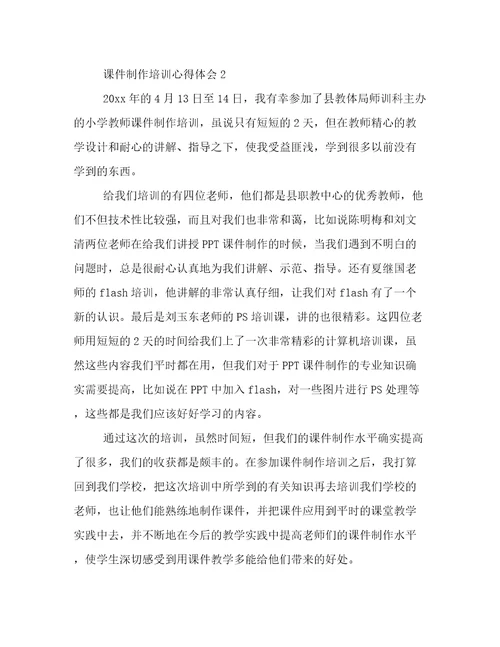 课件制作培训心得体会 2

20xx 年的 4 月 13 日至 14 日，我有幸参加了县教体局师训科主办的小学教师课件制作培训，虽说只有短短的 2 天，但在教师精心的教学设计和耐心的讲解、指导之下，使我受益匪浅，学到很多以前没有学到的东西。

给我们培训的有四位老师，他们都是县职教中心的优秀教师，他们不但技术性比较强，而且对我们也非常和蔼，比如说陈明梅和刘文清两位老师在给我们讲授 PPT 课件制作的时候，当我们遇到不明白的问题时，总是很耐心认真地为我们讲解、示范、指导。还有夏继国老师的 flash 培训，他讲解的非常认真仔细，让我们对 flash 有了一个新的认识。最后是刘玉东老师的 PS 培训课，讲的也很精彩。这四位老师用短短的 2 天的时间给我们上了一次非常精彩的计算机培训课，虽然这些内容我们平时都在用，但我们对于 PPT 课件制作的专业知识确实需要提高，比如说在 PPT 中加入 flash，对一些图片进行 PS 处理等，这些都是我们应该好好学习的内容。

通过这次的培训，虽然时间短，但我们的课件制作水平确实提高了很多，我们的收获都是颇丰的。在参加课件制作培训之后，我打算回到我们学校，把这次培训中所学到的有关知识再去培训我们学校的老师，也让他们能熟练地制作课件，并把课件应用到平时的课堂教学实践中去，并不断地在今后的教学实践中提高老师们的课件制作水平，使学生深切感受到用课件教学多能给他们带来的好处。